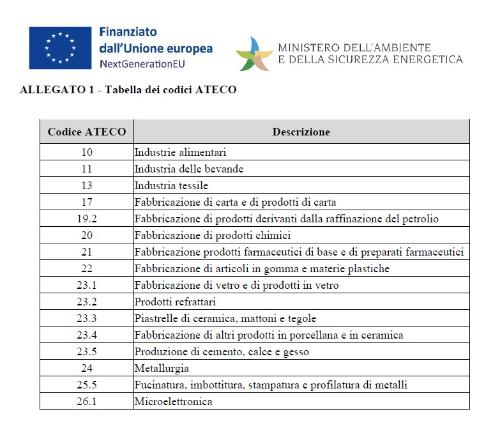 Finanziato dall'Unione europea
NextGenerationEU

MINISTERO DELL'AMBIENTE
E DELLA SICUREZZA ENERGETICA

ALLEGATO 1 - Tabella dei codici ATECO

| Codice ATECO | Descrizione |
|---|---|
| 10 | Industrie alimentari |
| 11 | Industria delle bevande |
| 13 | Industria tessile |
| 17 | Fabbricazione di carta e di prodotti di carta |
| 19.2 | Fabbricazione di prodotti derivanti dalla raffinazione del petrolio |
| 20 | Fabbricazione di prodotti chimici |
| 21 | Fabbricazione prodotti farmaceutici di base e di preparati farmaceutici |
| 22 | Fabbricazione di articoli in gomma e materie plastiche |
| 23.1 | Fabbricazione di vetro e di prodotti in vetro |
| 23.2 | Prodotti refrattari |
| 23.3 | Piastrelle di ceramica, mattoni e tegole |
| 23.4 | Fabbricazione di altri prodotti in porcellana e in ceramica |
| 23.5 | Produzione di cemento, calce e gesso |
| 24 | Metallurgia |
| 25.5 | Fucinatura, imbottitura, stampatura e profilatura di metalli |
| 26.1 | Microelettronica |